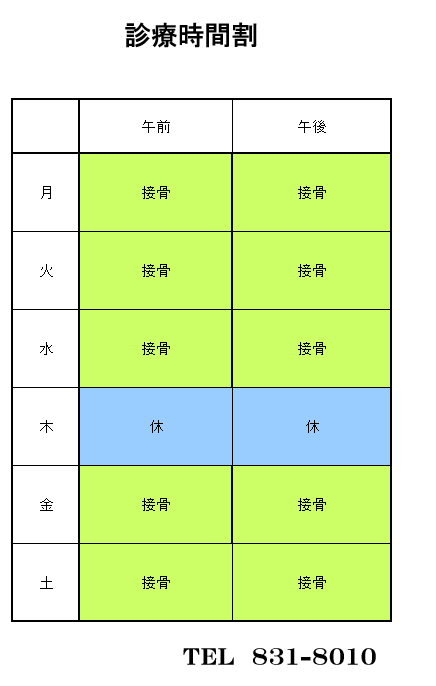 診療時間割

|  | 午前 | 午後 |
|---|---|---|
| 月 | 接骨 | 接骨 |
| 火 | 接骨 | 接骨 |
| 水 | 接骨 | 接骨 |
| 木 | 休 | 休 |
| 金 | 接骨 | 接骨 |
| 土 | 接骨 | 接骨 |

TEL 831-8010